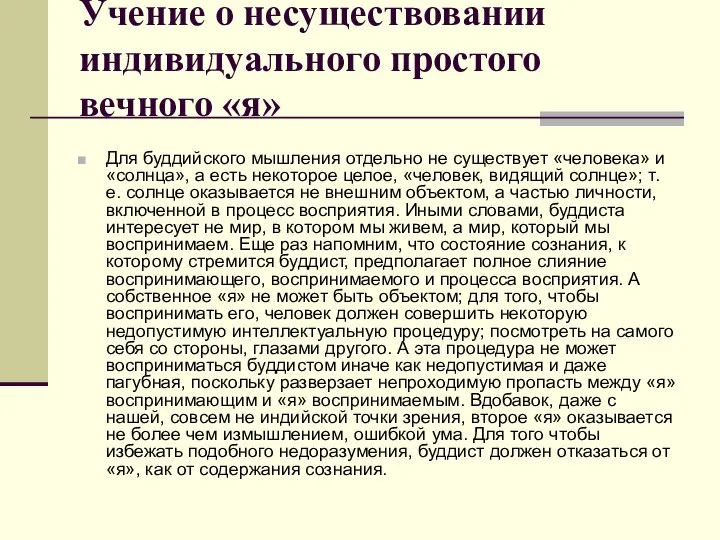 Учение о несуществовании индивидуального простого вечного «я»

Для буддийского мышления отдельно не существует «человека» и «солнца», а есть некоторое целое, «человек, видящий солнце»; т. е. солнце оказывается не внешним объектом, а частью личности, включенной в процесс восприятия. Иными словами, буддиста интересует не мир, в котором мы живем, а мир, который мы воспринимаем. Еще раз напомним, что состояние сознания, к которому стремится буддист, предполагает полное слияние воспринимающего, воспринимаемого и процесса восприятия. А собственное «я» не может быть объектом; для того, чтобы воспринимать его, человек должен совершить некоторую недопустимую интеллектуальную процедуру; посмотреть на самого себя со стороны, глазами другого. А эта процедура не может восприниматься буддистом иначе как недопустимая и даже пагубная, поскольку разверзает непроходимую пропасть между «я» воспринимающим и «я» воспринимаемым. Вдобавок, даже с нашей, совсем не индийской точки зрения, второе «я» оказывается не более чем измышлением, ошибкой ума. Для того чтобы избежать подобного недоразумения, буддист должен отказаться от «я», как от содержания сознания.